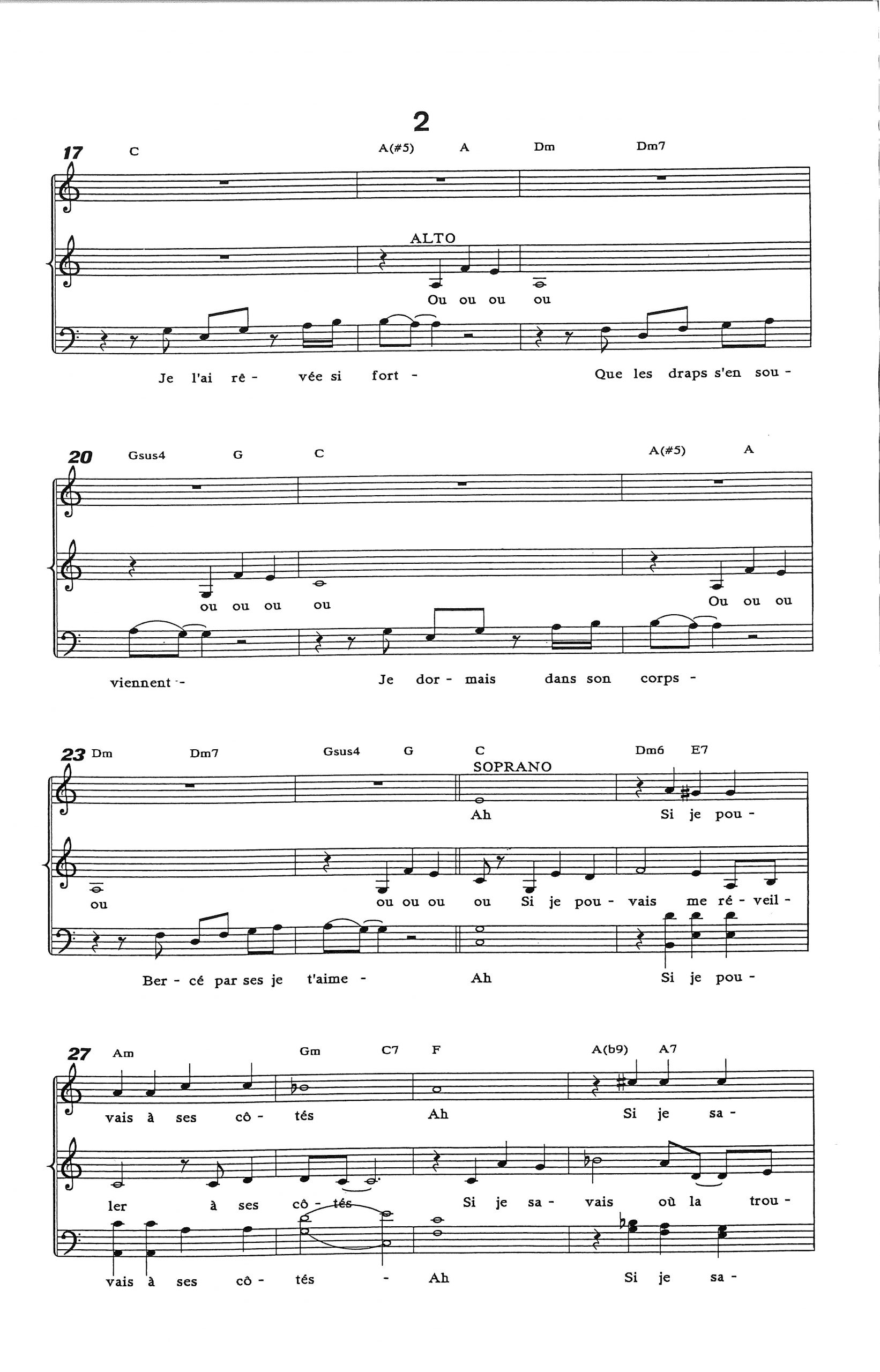 2

17 C A(#5) A Dm Dm7

ALTO

Ou ou ou ou

Je l'ai rê - vée si fort - Que les draps s'en sou -

20 Gsus4 G C A(#5) A

ou ou ou ou Ou ou ou

viennent - Je dor - mais dans son corps -

23 Dm Dm7 Gsus4 G C Dm6 E7

SOPRANO

Ah Si je pou -

ou ou ou ou ou Si je pou - vais me ré - veil -

Ber - cé par ses je t'aime - Ah Si je pou -

27 Am Gm C7 F A(b9) A7

vais à ses cô - tés Ah Si je sa -

ler à ses cô - tés Si je sa - vais où la trou -

vais à ses cô - tés - Ah Si je sa -